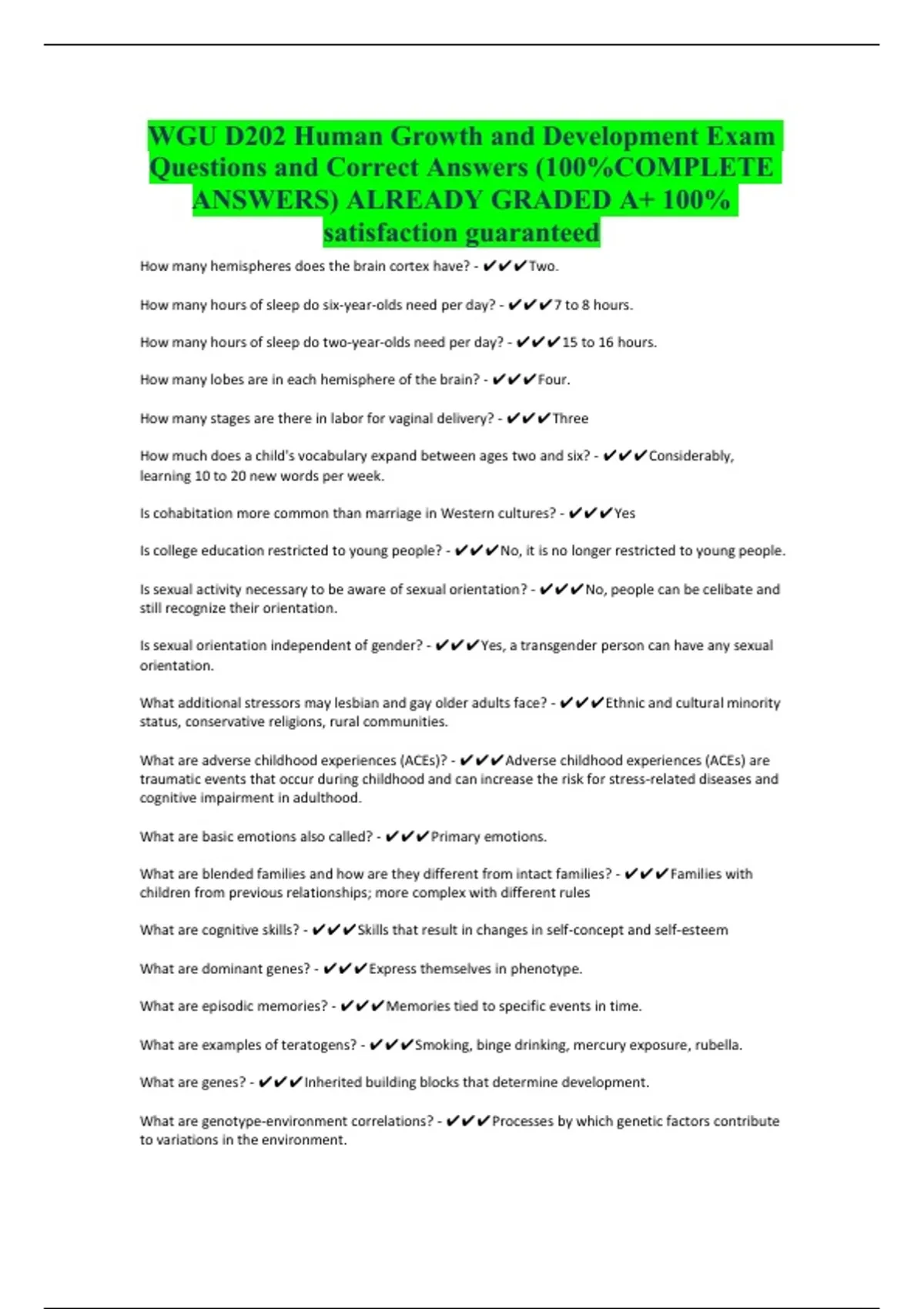 WGU D202 Human Growth and Development Exam Questions and Correct Answers (100%COMPLETE ANSWERS) ALREADY GRADED A+ 100% satisfaction guaranteed

How many hemispheres does the brain cortex have? - ✔✔✔Two.

How many hours of sleep do six-year-olds need per day? - ✔✔✔7 to 8 hours.

How many hours of sleep do two-year-olds need per day? - ✔✔✔15 to 16 hours.

How many lobes are in each hemisphere of the brain? - ✔✔✔Four.

How many stages are there in labor for vaginal delivery? - ✔✔✔Three

How much does a child's vocabulary expand between ages two and six? - ✔✔✔Considerably, learning 10 to 20 new words per week.

Is cohabitation more common than marriage in Western cultures? - ✔✔✔Yes

Is college education restricted to young people? - ✔✔✔No, it is no longer restricted to young people.

Is sexual activity necessary to be aware of sexual orientation? - ✔✔✔No, people can be celibate and still recognize their orientation.

Is sexual orientation independent of gender? - ✔✔✔Yes, a transgender person can have any sexual orientation.

What additional stressors may lesbian and gay older adults face? - ✔✔✔Ethnic and cultural minority status, conservative religions, rural communities.

What are adverse childhood experiences (ACEs)? - ✔✔✔Adverse childhood experiences (ACEs) are traumatic events that occur during childhood and can increase the risk for stress-related diseases and cognitive impairment in adulthood.

What are basic emotions also called? - ✔✔✔Primary emotions.

What are blended families and how are they different from intact families? - ✔✔✔Families with children from previous relationships; more complex with different rules

What are cognitive skills? - ✔✔✔Skills that result in changes in self-concept and self-esteem

What are dominant genes? - ✔✔✔Express themselves in phenotype.

What are episodic memories? - ✔✔✔Memories tied to specific events in time.

What are examples of teratogens? - ✔✔✔Smoking, binge drinking, mercury exposure, rubella.

What are genes? - ✔✔✔Inherited building blocks that determine development.

What are genotype-environment correlations? - ✔✔✔Processes by which genetic factors contribute to variations in the environment.